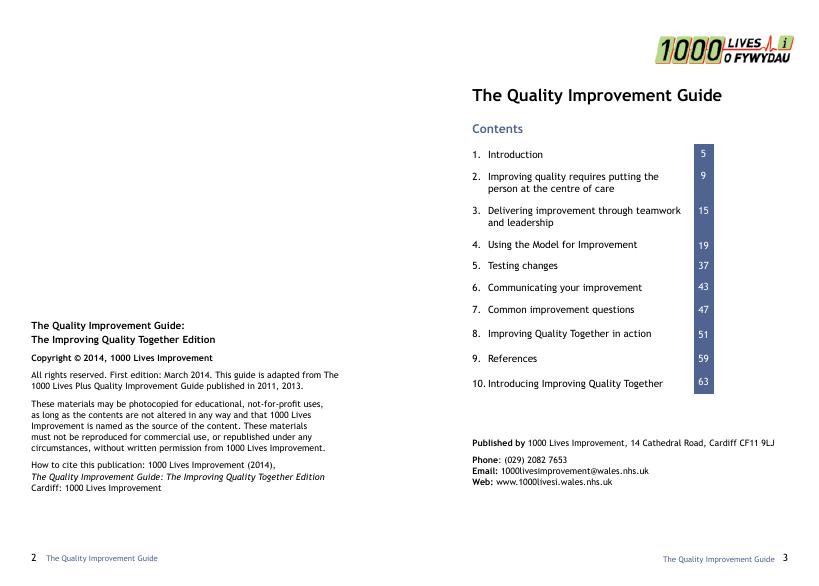 The Quality Improvement Guide:
The Improving Quality Together Edition

Copyright © 2014, 1000 Lives Improvement

All rights reserved. First edition: March 2014. This guide is adapted from The 1000 Lives Plus Quality Improvement Guide published in 2011, 2013.

These materials may be photocopied for educational, not-for-profit uses, as long as the contents are not altered in any way and that 1000 Lives Improvement is named as the source of the content. These materials must not be reproduced for commercial use, or republished under any circumstances, without written permission from 1000 Lives Improvement.

How to cite this publication: 1000 Lives Improvement (2014), The Quality Improvement Guide: The Improving Quality Together Edition Cardiff: 1000 Lives Improvement

2 The Quality Improvement Guide

1000 LIVES i O FYWYDAU

The Quality Improvement Guide

Contents

| | |
|---|---|
| 1. Introduction | 5 |
| 2. Improving quality requires putting the person at the centre of care | 9 |
| 3. Delivering improvement through teamwork and leadership | 15 |
| 4. Using the Model for Improvement | 19 |
| 5. Testing changes | 37 |
| 6. Communicating your improvement | 43 |
| 7. Common improvement questions | 47 |
| 8. Improving Quality Together in action | 51 |
| 9. References | 59 |
| 10. Introducing Improving Quality Together | 63 |

Published by 1000 Lives Improvement, 14 Cathedral Road, Cardiff CF11 9LJ

Phone: (029) 2082 7653
Email: 1000livesimprovement@wales.nhs.uk
Web: www.1000livesi.wales.nhs.uk

The Quality Improvement Guide 3